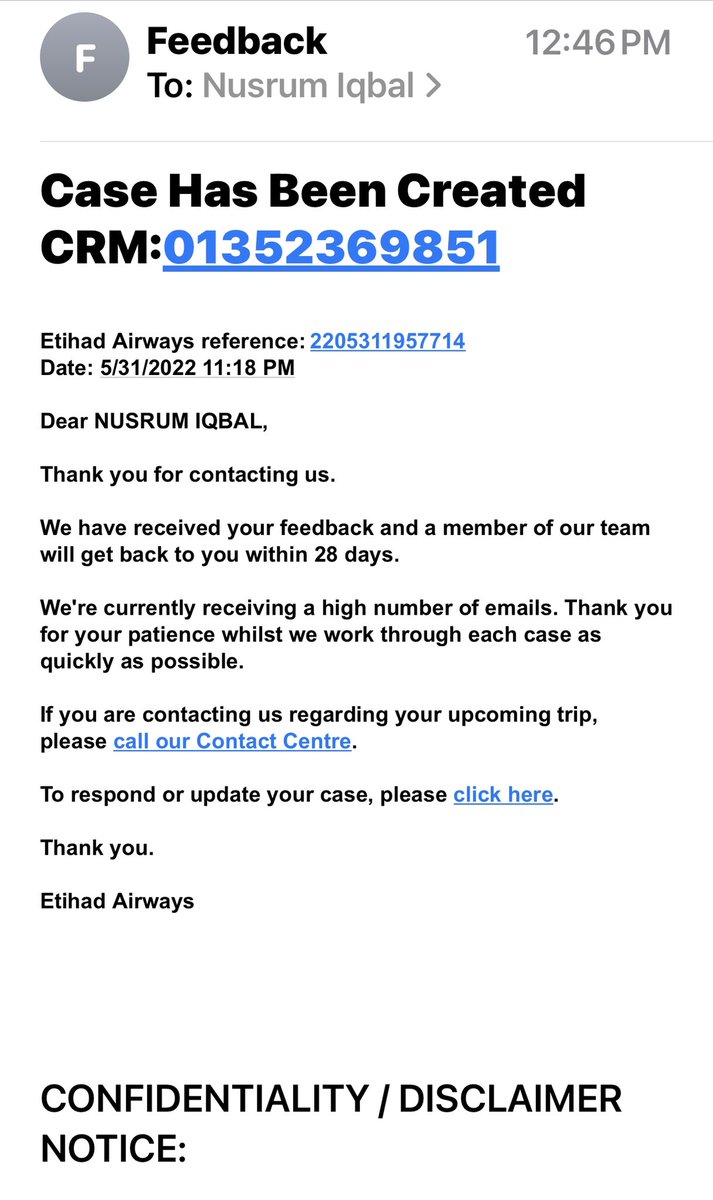 F

Feedback
12:46 PM
To: Nusrum Iqbal >

Case Has Been Created CRM:01352369851

Etihad Airways reference: 2205311957714
Date: 5/31/2022 11:18 PM

Dear NUSRUM IQBAL,

Thank you for contacting us.

We have received your feedback and a member of our team will get back to you within 28 days.

We're currently receiving a high number of emails. Thank you for your patience whilst we work through each case as quickly as possible.

If you are contacting us regarding your upcoming trip, please call our Contact Centre.

To respond or update your case, please click here.

Thank you.

Etihad Airways

CONFIDENTIALITY / DISCLAIMER NOTICE: